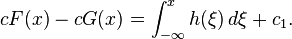 $cF(x) - cG(x) = \int_{-\infty}^{x} h(\xi)\, d\xi + c_1.$